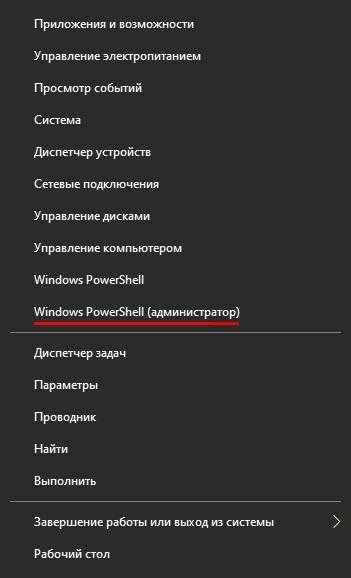 Приложения и возможности

Управление электропитанием

Просмотр событий

Система

Диспетчер устройств

Сетевые подключения

Управление дисками

Управление компьютером

Windows PowerShell

Windows PowerShell (администратор)

Диспетчер задач

Параметры

Проводник

Найти

Выполнить

Завершение работы или выход из системы

Рабочий стол